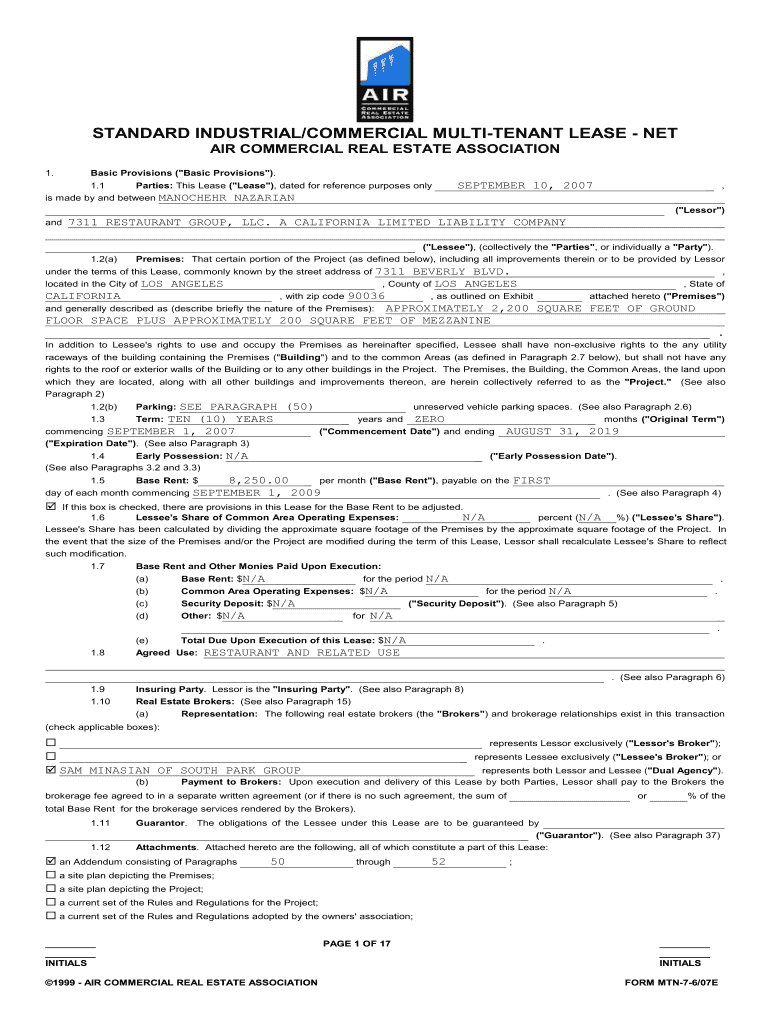 AIR
COMMERCIAL REAL ESTATE ASSOCIATION

STANDARD INDUSTRIAL/COMMERCIAL MULTI-TENANT LEASE - NET
AIR COMMERCIAL REAL ESTATE ASSOCIATION

1. Basic Provisions ("Basic Provisions").
1.1 Parties: This Lease ("Lease"), dated for reference purposes only SEPTEMBER 10, 2007 , is made by and between MANOCHEHR NAZARIAN ("Lessor") and 7311 RESTAURANT GROUP, LLC. A CALIFORNIA LIMITED LIABILITY COMPANY ("Lessee"), (collectively the "Parties", or individually a "Party").

1.2(a) Premises: That certain portion of the Project (as defined below), including all improvements therein or to be provided by Lessor under the terms of this Lease, commonly known by the street address of 7311 BEVERLY BLVD. , located in the City of LOS ANGELES , County of LOS ANGELES , State of CALIFORNIA , with zip code 90036 , as outlined on Exhibit attached hereto ("Premises") and generally described as (describe briefly the nature of the Premises): APPROXIMATELY 2,200 SQUARE FEET OF GROUND FLOOR SPACE PLUS APPROXIMATELY 200 SQUARE FEET OF MEZZANINE .
In addition to Lessee's rights to use and occupy the Premises as hereinafter specified, Lessee shall have non-exclusive rights to the any utility raceways of the building containing the Premises ("Building") and to the common Areas (as defined in Paragraph 2.7 below), but shall not have any rights to the roof or exterior walls of the Building or to any other buildings in the Project. The Premises, the Building, the Common Areas, the land upon which they are located, along with all other buildings and improvements thereon, are herein collectively referred to as the "Project." (See also Paragraph 2)

1.2(b) Parking: SEE PARAGRAPH (50) unreserved vehicle parking spaces. (See also Paragraph 2.6)
1.3 Term: TEN (10) YEARS years and ZERO months ("Original Term") commencing SEPTEMBER 1, 2007 ("Commencement Date") and ending AUGUST 31, 2019 ("Expiration Date"). (See also Paragraph 3)
1.4 Early Possession: N/A ("Early Possession Date"). (See also Paragraphs 3.2 and 3.3)
1.5 Base Rent: $ 8,250.00 per month ("Base Rent"), payable on the FIRST day of each month commencing SEPTEMBER 1, 2009 . (See also Paragraph 4)
☑ If this box is checked, there are provisions in this Lease for the Base Rent to be adjusted.
1.6 Lessee's Share of Common Area Operating Expenses: N/A percent (N/A %) ("Lessee's Share"). Lessee's Share has been calculated by dividing the approximate square footage of the Premises by the approximate square footage of the Project. In the event that the size of the Premises and/or the Project are modified during the term of this Lease, Lessor shall recalculate Lessee's Share to reflect such modification.
1.7 Base Rent and Other Monies Paid Upon Execution:
(a) Base Rent: $N/A for the period N/A .
(b) Common Area Operating Expenses: $N/A for the period N/A .
(c) Security Deposit: $N/A ("Security Deposit"). (See also Paragraph 5)
(d) Other: $N/A for N/A .
(e) Total Due Upon Execution of this Lease: $N/A .
1.8 Agreed Use: RESTAURANT AND RELATED USE . (See also Paragraph 6)
1.9 Insuring Party. Lessor is the "Insuring Party". (See also Paragraph 8)
1.10 Real Estate Brokers: (See also Paragraph 15)
(a) Representation: The following real estate brokers (the "Brokers") and brokerage relationships exist in this transaction (check applicable boxes):
☐ represents Lessor exclusively ("Lessor's Broker");
☐ represents Lessee exclusively ("Lessee's Broker"); or
☑ SAM MINASIAN OF SOUTH PARK GROUP represents both Lessor and Lessee ("Dual Agency").
(b) Payment to Brokers: Upon execution and delivery of this Lease by both Parties, Lessor shall pay to the Brokers the brokerage fee agreed to in a separate written agreement (or if there is no such agreement, the sum of or % of the total Base Rent for the brokerage services rendered by the Brokers).
1.11 Guarantor. The obligations of the Lessee under this Lease are to be guaranteed by ("Guarantor"). (See also Paragraph 37)
1.12 Attachments. Attached hereto are the following, all of which constitute a part of this Lease:
☑ an Addendum consisting of Paragraphs 50 through 52 ;
☐ a site plan depicting the Premises;
☐ a site plan depicting the Project;
☐ a current set of the Rules and Regulations for the Project;
☐ a current set of the Rules and Regulations adopted by the owners' association;

PAGE 1 OF 17

INITIALS
INITIALS

©1999 - AIR COMMERCIAL REAL ESTATE ASSOCIATION
FORM MTN-7-6/07E